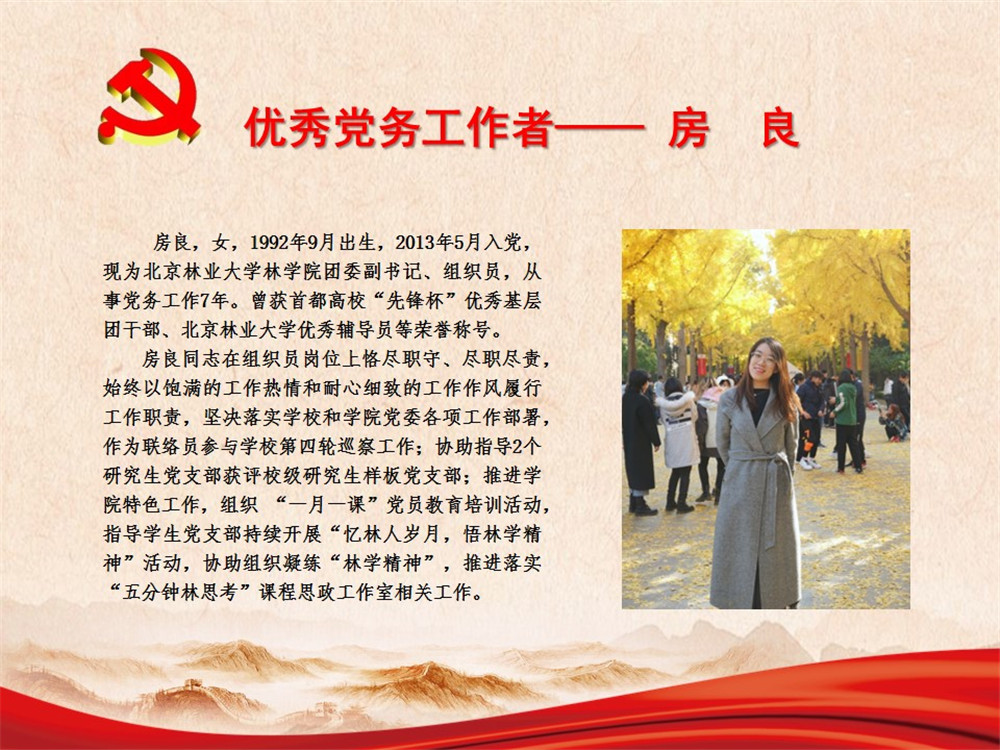 优秀党务工作者—— 房 良

房良，女，1992年9月出生，2013年5月入党，现为北京林业大学林学院团委副书记、组织员，从事党务工作7年。曾获首都高校“先锋杯”优秀基层团干部、北京林业大学优秀辅导员等荣誉称号。

房良同志在组织员岗位上恪尽职守、尽职尽责，始终以饱满的工作热情和耐心细致的工作作风履行工作职责，坚决落实学校和学院党委各项工作部署，作为联络员参与学校第四轮巡察工作；协助指导2个研究生党支部获评校级研究生样板党支部；推进学院特色工作，组织 “一月一课”党员教育培训活动，指导学生党支部持续开展“忆林人岁月，悟林学精神”活动，协助组织凝练“林学精神”，推进落实“五分钟林思考”课程思政工作室相关工作。